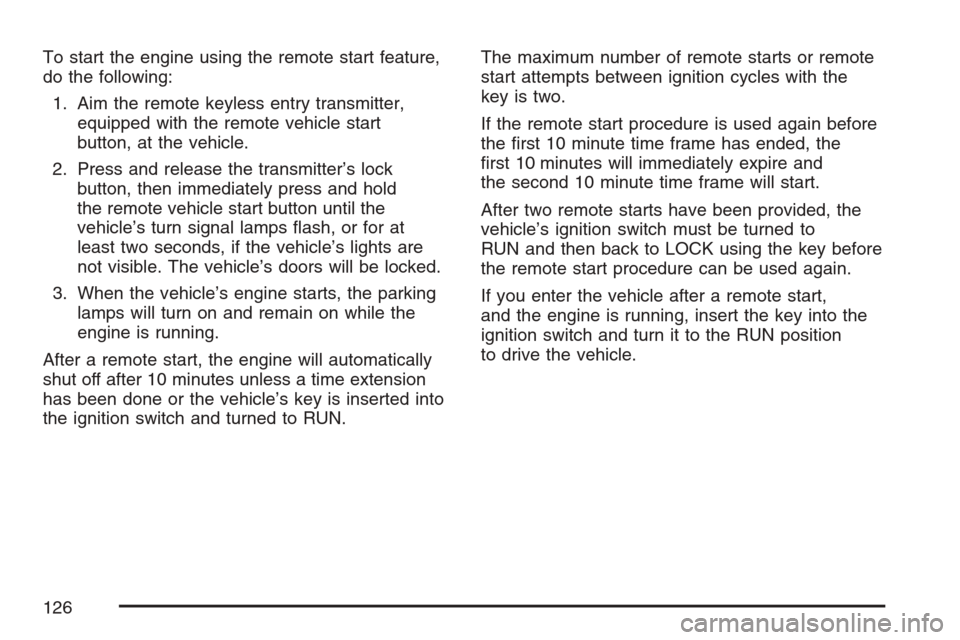 To start the engine using the remote start feature, do the following:

1. Aim the remote keyless entry transmitter, equipped with the remote vehicle start button, at the vehicle.

2. Press and release the transmitter's lock button, then immediately press and hold the remote vehicle start button until the vehicle's turn signal lamps flash, or for at least two seconds, if the vehicle's lights are not visible. The vehicle's doors will be locked.

3. When the vehicle's engine starts, the parking lamps will turn on and remain on while the engine is running.

After a remote start, the engine will automatically shut off after 10 minutes unless a time extension has been done or the vehicle's key is inserted into the ignition switch and turned to RUN.

The maximum number of remote starts or remote start attempts between ignition cycles with the key is two.

If the remote start procedure is used again before the first 10 minute time frame has ended, the first 10 minutes will immediately expire and the second 10 minute time frame will start.

After two remote starts have been provided, the vehicle's ignition switch must be turned to RUN and then back to LOCK using the key before the remote start procedure can be used again.

If you enter the vehicle after a remote start, and the engine is running, insert the key into the ignition switch and turn it to the RUN position to drive the vehicle.

126

carmanualsonline.info